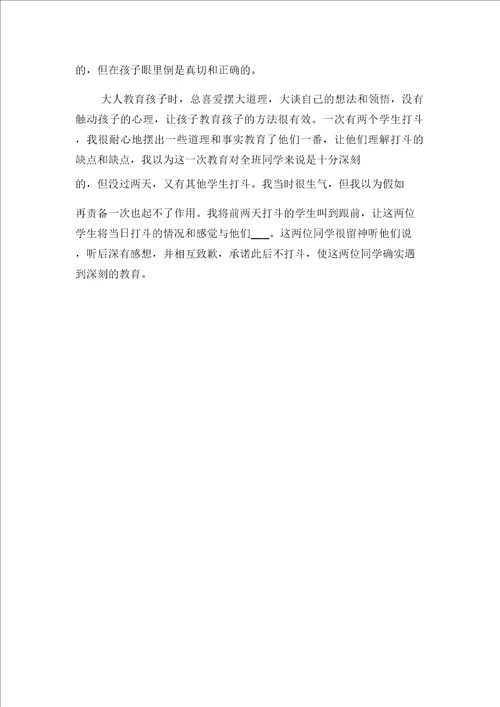 的，但在孩子眼里倒是真切和正确的。

大人教育孩子时，总喜爱摆大道理，大谈自己的想法和领悟，没有触动孩子的心理，让孩子教育孩子的方法很有效。一次有两个学生打斗，我很耐心地摆出一些道理和事实教育了他们一番，让他们理解打斗的缺点和缺点，我以为这一次教育对全班同学来说是十分深刻的，但没过两天，又有其他学生打斗。我当时很生气，但我以为假如再责备一次也起不了作用。我将前两天打斗的学生叫到跟前，让这两位学生将当日打斗的情况和感觉与他们___。这两位同学很留神听他们说，听后深有感想，并相互致歉，承诺此后不打斗，使这两位同学确实遇到深刻的教育。